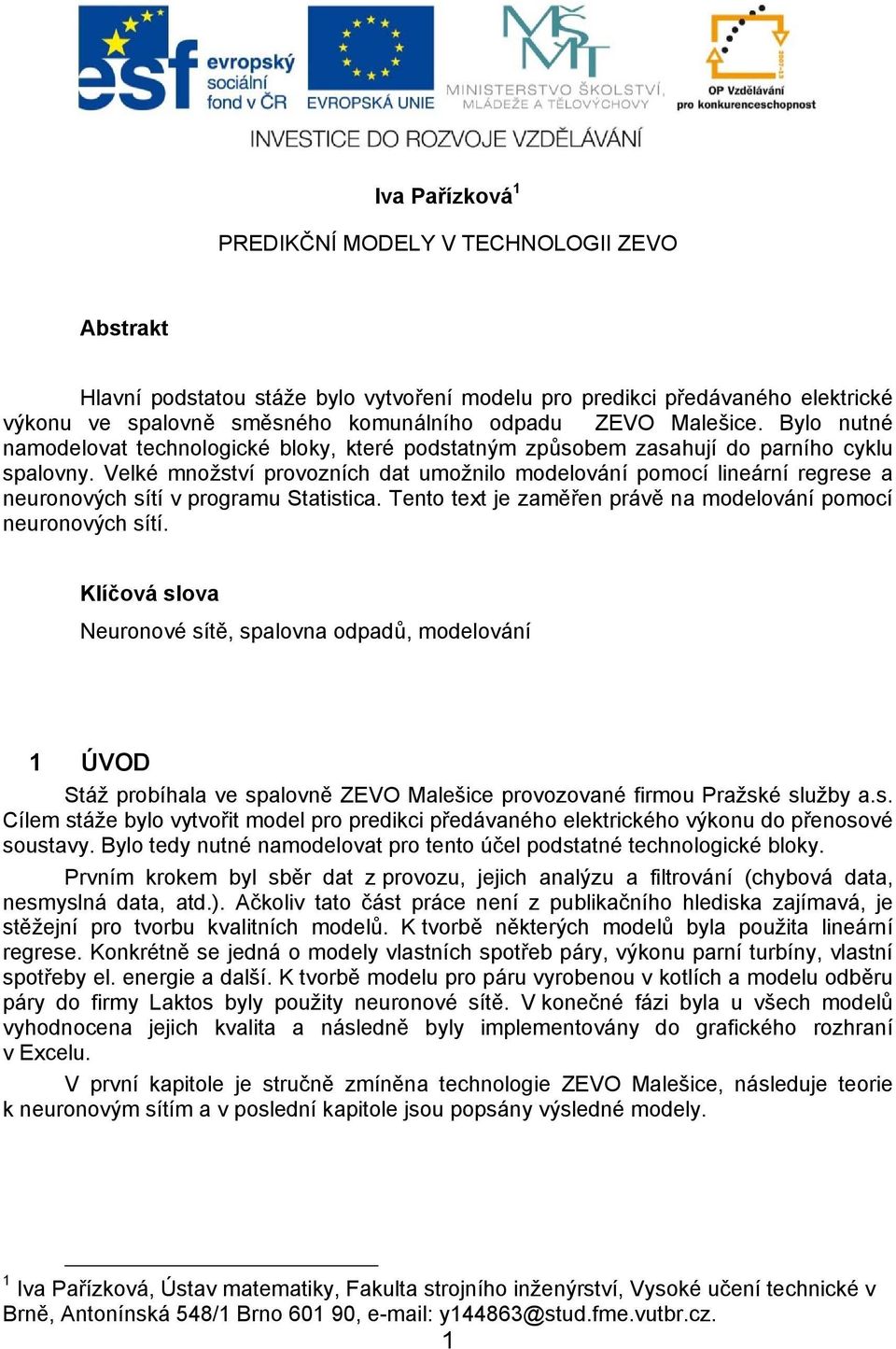 esf evropský sociální fond v ČR

EVROPSKÁ UNIE

MŠMT MINISTERSTVO ŠKOLSTVÍ, MLÁDEŽE A TĚLOVÝCHOVY

2007-13 OP Vzdělávání pro konkurenceschopnost

INVESTICE DO ROZVOJE VZDĚLÁVÁNÍ

Iva Pařízková$^1$

PREDIKČNÍ MODELY V TECHNOLOGII ZEVO

Abstrakt

Hlavní podstatou stáže bylo vytvoření modelu pro predikci předávaného elektrické výkonu ve spalovně směsného komunálního odpadu ZEVO Malešice. Bylo nutné namodelovat technologické bloky, které podstatným způsobem zasahují do parního cyklu spalovny. Velké množství provozních dat umožnilo modelování pomocí lineární regrese a neuronových sítí v programu Statistica. Tento text je zaměřen právě na modelování pomocí neuronových sítí.

Klíčová slova

Neuronové sítě, spalovna odpadů, modelování

1 ÚVOD

Stáž probíhala ve spalovně ZEVO Malešice provozované firmou Pražské služby a.s. Cílem stáže bylo vytvořit model pro predikci předávaného elektrického výkonu do přenosové soustavy. Bylo tedy nutné namodelovat pro tento účel podstatné technologické bloky.

Prvním krokem byl sběr dat z provozu, jejich analýzu a filtrování (chybová data, nesmyslná data, atd.). Ačkoliv tato část práce není z publikačního hlediska zajímavá, je stěžejní pro tvorbu kvalitních modelů. K tvorbě některých modelů byla použita lineární regrese. Konkrétně se jedná o modely vlastních spotřeb páry, výkonu parní turbíny, vlastní spotřeby el. energie a další. K tvorbě modelu pro páru vyrobenou v kotlích a modelu odběru páry do firmy Laktos byly použity neuronové sítě. V konečné fázi byla u všech modelů vyhodnocena jejich kvalita a následně byly implementovány do grafického rozhraní v Excelu.

V první kapitole je stručně zmíněna technologie ZEVO Malešice, následuje teorie k neuronovým sítím a v poslední kapitole jsou popsány výsledné modely.

$^1$ Iva Pařízková, Ústav matematiky, Fakulta strojního inženýrství, Vysoké učení technické v Brně, Antonínská 548/1 Brno 601 90, e-mail: y144863@stud.fme.vutbr.cz.

1